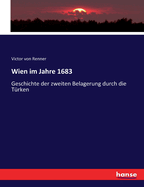 Victor von Renner

Wien im Jahre 1683

Geschichte der zweiten Belagerung durch die Türken

hanse